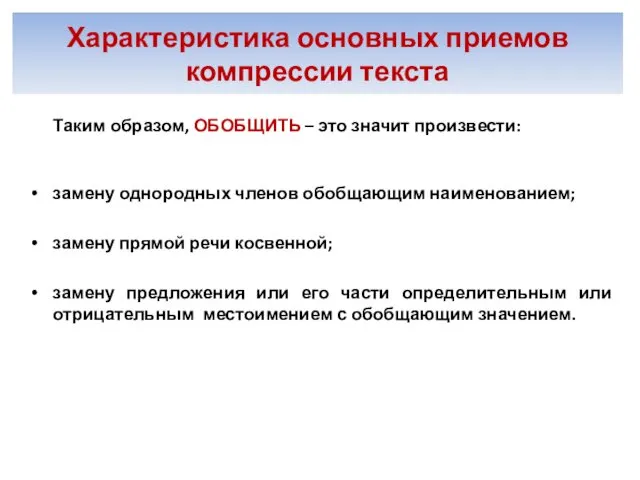 Характеристика основных приемов компрессии текста

Таким образом, ОБОБЩИТЬ – это значит произвести:

• замену однородных членов обобщающим наименованием;

• замену прямой речи косвенной;

• замену предложения или его части определительным или отрицательным местоимением с обобщающим значением.